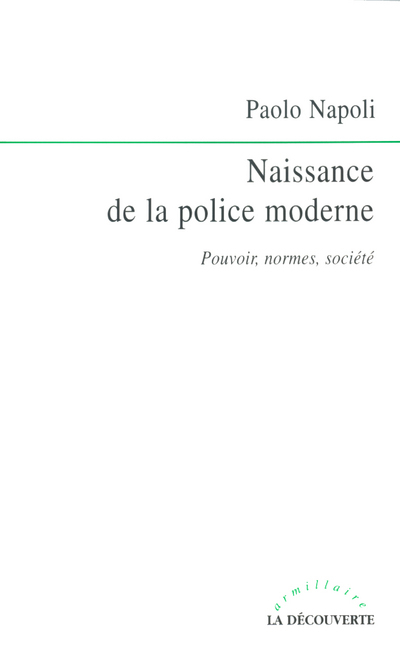 Paolo Napoli

Naissance de la police moderne

Pouvoir, normes, société

armillaire

LA DÉCOUVERTE